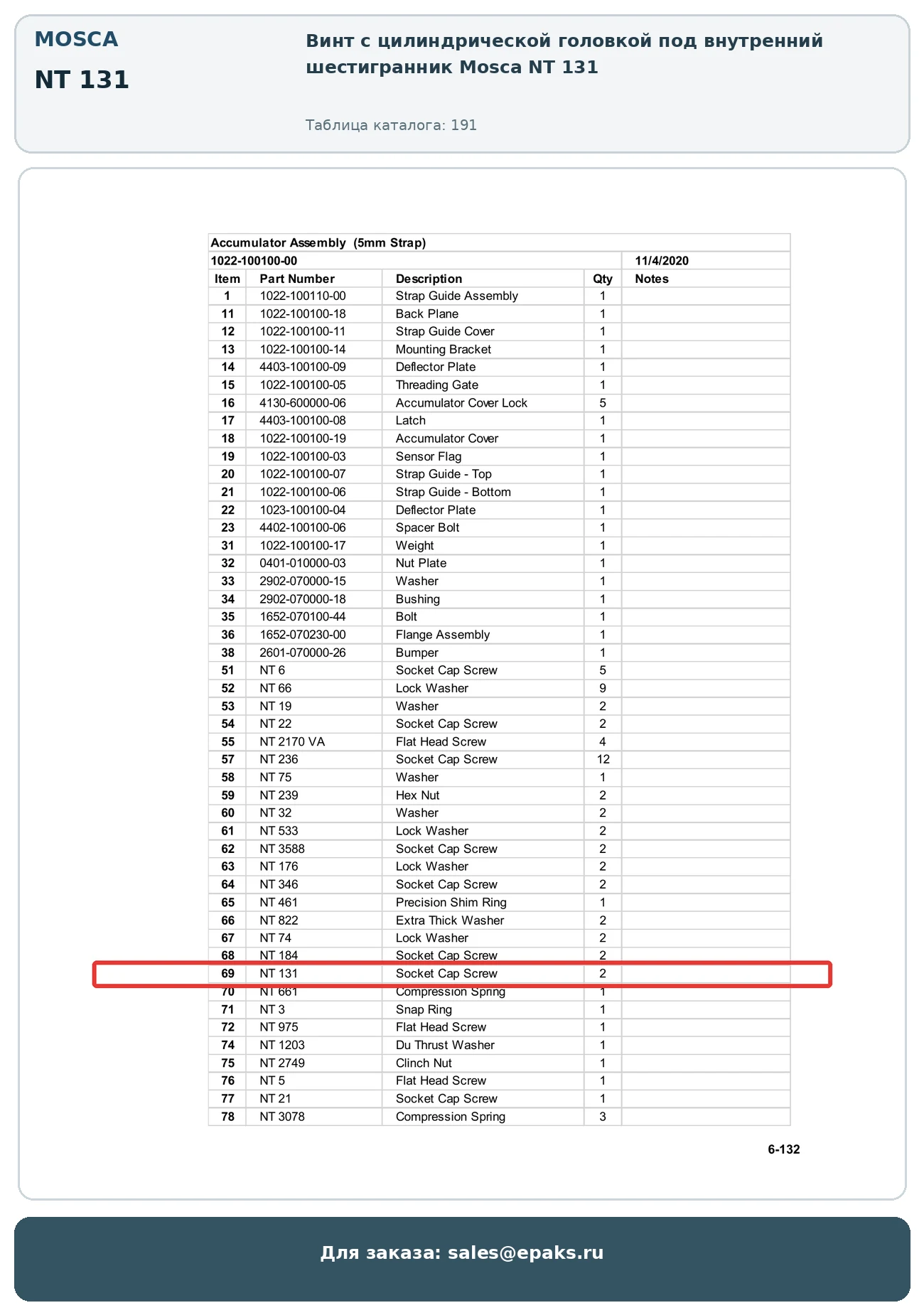 MOSCA

NT 131

Винт с цилиндрической головкой под внутренний шестигранник Mosca NT 131

Таблица каталога: 191

Accumulator Assembly (5mm Strap)

1022-100100-00 11/4/2020

| Item | Part Number | Description | Qty | Notes |
|---|---|---|---|---|
| 1 | 1022-100110-00 | Strap Guide Assembly | 1 | |
| 11 | 1022-100100-18 | Back Plane | 1 | |
| 12 | 1022-100100-11 | Strap Guide Cover | 1 | |
| 13 | 1022-100100-14 | Mounting Bracket | 1 | |
| 14 | 4403-100100-09 | Deflector Plate | 1 | |
| 15 | 1022-100100-05 | Threading Gate | 1 | |
| 16 | 4130-600000-06 | Accumulator Cover Lock | 5 | |
| 17 | 4403-100100-08 | Latch | 1 | |
| 18 | 1022-100100-19 | Accumulator Cover | 1 | |
| 19 | 1022-100100-03 | Sensor Flag | 1 | |
| 20 | 1022-100100-07 | Strap Guide - Top | 1 | |
| 21 | 1022-100100-06 | Strap Guide - Bottom | 1 | |
| 22 | 1023-100100-04 | Deflector Plate | 1 | |
| 23 | 4402-100100-06 | Spacer Bolt | 1 | |
| 31 | 1022-100100-17 | Weight | 1 | |
| 32 | 0401-010000-03 | Nut Plate | 1 | |
| 33 | 2902-070000-15 | Washer | 1 | |
| 34 | 2902-070000-18 | Bushing | 1 | |
| 35 | 1652-070100-44 | Bolt | 1 | |
| 36 | 1652-070230-00 | Flange Assembly | 1 | |
| 38 | 2601-070000-26 | Bumper | 1 | |
| 51 | NT 6 | Socket Cap Screw | 5 | |
| 52 | NT 66 | Lock Washer | 9 | |
| 53 | NT 19 | Washer | 2 | |
| 54 | NT 22 | Socket Cap Screw | 2 | |
| 55 | NT 2170 VA | Flat Head Screw | 4 | |
| 57 | NT 236 | Socket Cap Screw | 12 | |
| 58 | NT 75 | Washer | 1 | |
| 59 | NT 239 | Hex Nut | 2 | |
| 60 | NT 32 | Washer | 2 | |
| 61 | NT 533 | Lock Washer | 2 | |
| 62 | NT 3588 | Socket Cap Screw | 2 | |
| 63 | NT 176 | Lock Washer | 2 | |
| 64 | NT 346 | Socket Cap Screw | 2 | |
| 65 | NT 461 | Precision Shim Ring | 1 | |
| 66 | NT 822 | Extra Thick Washer | 2 | |
| 67 | NT 74 | Lock Washer | 2 | |
| 68 | NT 184 | Socket Cap Screw | 2 | |
| 69 | NT 131 | Socket Cap Screw | 2 | |
| 70 | NT 661 | Compression Spring | 1 | |
| 71 | NT 3 | Snap Ring | 1 | |
| 72 | NT 975 | Flat Head Screw | 1 | |
| 74 | NT 1203 | Du Thrust Washer | 1 | |
| 75 | NT 2749 | Clinch Nut | 1 | |
| 76 | NT 5 | Flat Head Screw | 1 | |
| 77 | NT 21 | Socket Cap Screw | 1 | |
| 78 | NT 3078 | Compression Spring | 3 | |

6-132

Для заказа: sales@epaks.ru